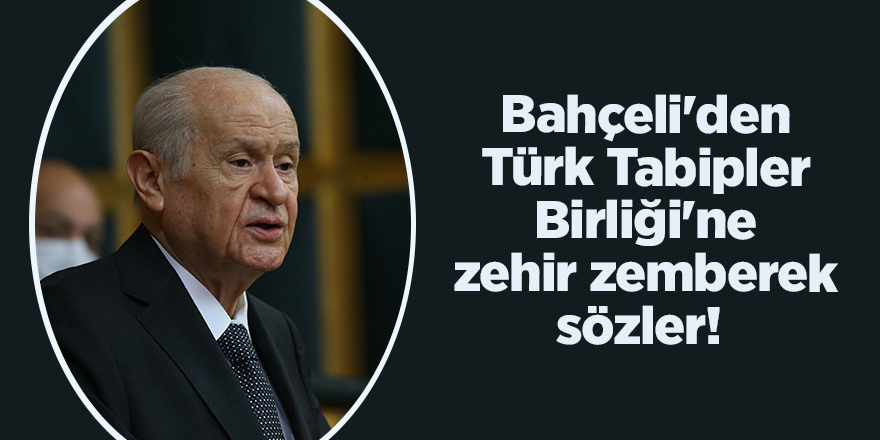 Bahçeli'den Türk Tabipler Birliği'ne zehir zemberek sözler!